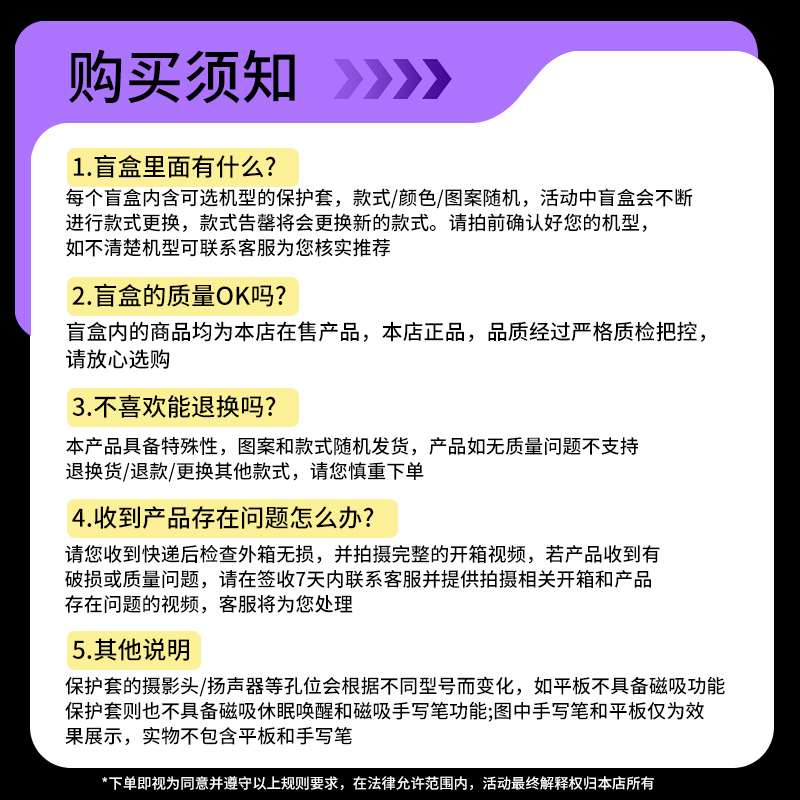 购买须知

1.盲盒里面有什么?

每个盲盒内含可选机型的保护套，款式/颜色/图案随机，活动中盲盒会不断进行款式更换，款式告罄将会更换新的款式。请拍前确认好您的机型，如不清楚机型可联系客服为您核实推荐

2.盲盒的质量OK吗?

盲盒内的商品均为本店在售产品，本店正品，品质经过严格质检把控，请放心选购

3.不喜欢能退换吗?

本产品具备特殊性，图案和款式随机发货，产品如无质量问题不支持退换货/退款/更换其他款式，请您慎重下单

4.收到产品存在问题怎么办?

请您收到快递后检查外箱无损，并拍摄完整的开箱视频，若产品收到有破损或质量问题，请在签收7天内联系客服并提供拍摄相关开箱和产品存在问题的视频，客服将为您处理

5.其他说明

保护套的摄影头/扬声器等孔位会根据不同型号而变化，如平板不具备磁吸功能保护套则也不具备磁吸休眠唤醒和磁吸手写笔功能;图中手写笔和平板仅为效果展示，实物不包含平板和手写笔

*下单即视为同意并遵守以上规则要求，在法律允许范围内，活动最终解释权归本店所有